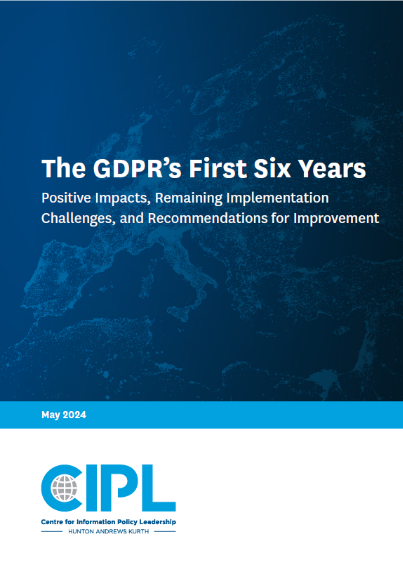 The GDPR's First Six Years

Positive Impacts, Remaining Implementation Challenges, and Recommendations for Improvement

May 2024

CIPL

Centre for Information Policy Leadership

HUNTON ANDREWS KURTH